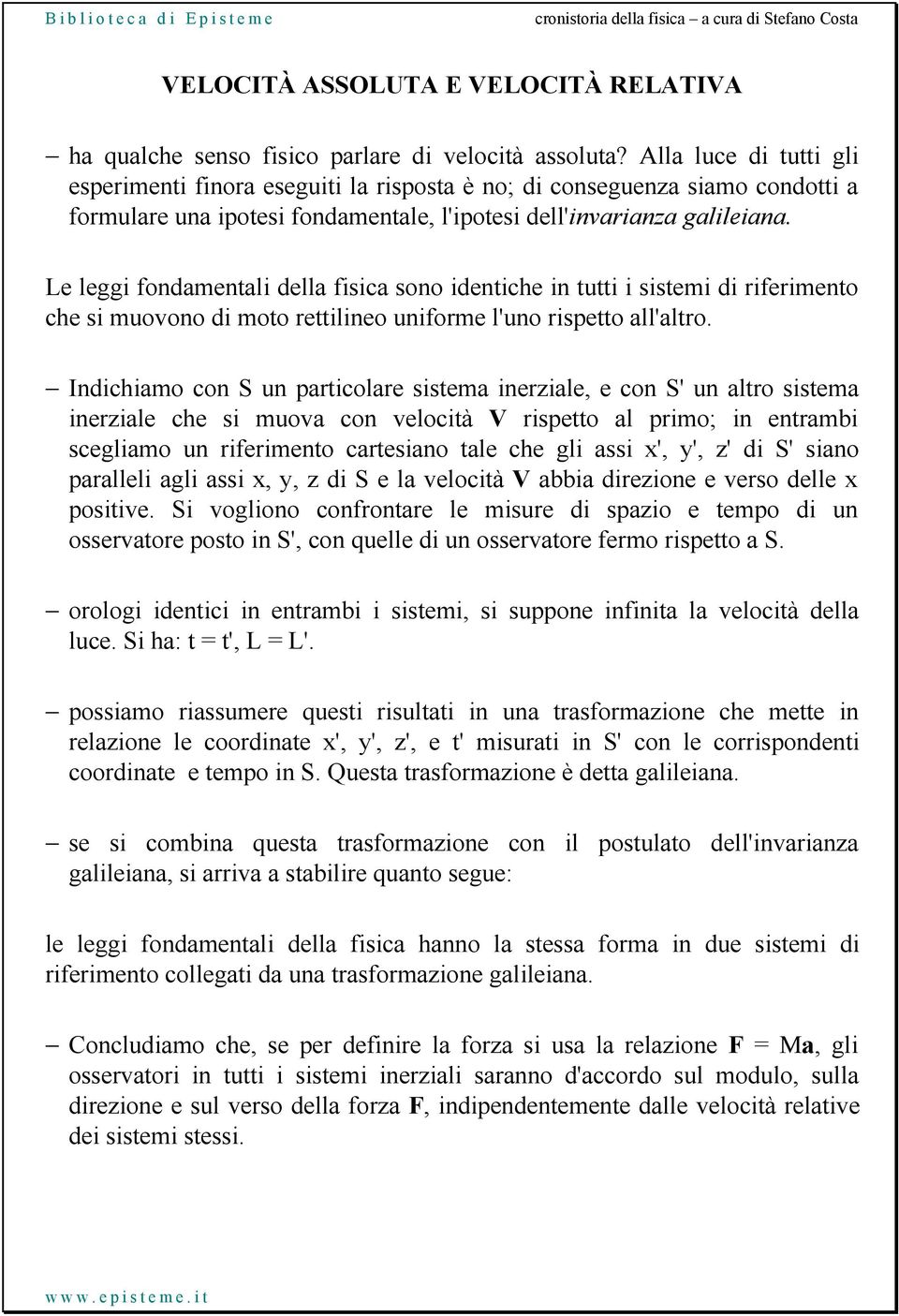 Biblioteca di Episteme    cronistoria della fisica – a cura di Stefano Costa

VELOCITÀ ASSOLUTA E VELOCITÀ RELATIVA

– ha qualche senso fisico parlare di velocità assoluta? Alla luce di tutti gli esperimenti finora eseguiti la risposta è no; di conseguenza siamo condotti a formulare una ipotesi fondamentale, l'ipotesi dell'invarianza galileiana.

Le leggi fondamentali della fisica sono identiche in tutti i sistemi di riferimento che si muovono di moto rettilineo uniforme l'uno rispetto all'altro.

– Indichiamo con S un particolare sistema inerziale, e con S' un altro sistema inerziale che si muova con velocità V rispetto al primo; in entrambi scegliamo un riferimento cartesiano tale che gli assi x', y', z' di S' siano paralleli agli assi x, y, z di S e la velocità V abbia direzione e verso delle x positive. Si vogliono confrontare le misure di spazio e tempo di un osservatore posto in S', con quelle di un osservatore fermo rispetto a S.

– orologi identici in entrambi i sistemi, si suppone infinita la velocità della luce. Si ha: t = t', L = L'.

– possiamo riassumere questi risultati in una trasformazione che mette in relazione le coordinate x', y', z', e t' misurati in S' con le corrispondenti coordinate e tempo in S. Questa trasformazione è detta galileiana.

– se si combina questa trasformazione con il postulato dell'invarianza galileiana, si arriva a stabilire quanto segue:

le leggi fondamentali della fisica hanno la stessa forma in due sistemi di riferimento collegati da una trasformazione galileiana.

– Concludiamo che, se per definire la forza si usa la relazione F = Ma, gli osservatori in tutti i sistemi inerziali saranno d'accordo sul modulo, sulla direzione e sul verso della forza F, indipendentemente dalle velocità relative dei sistemi stessi.

www.episteme.it